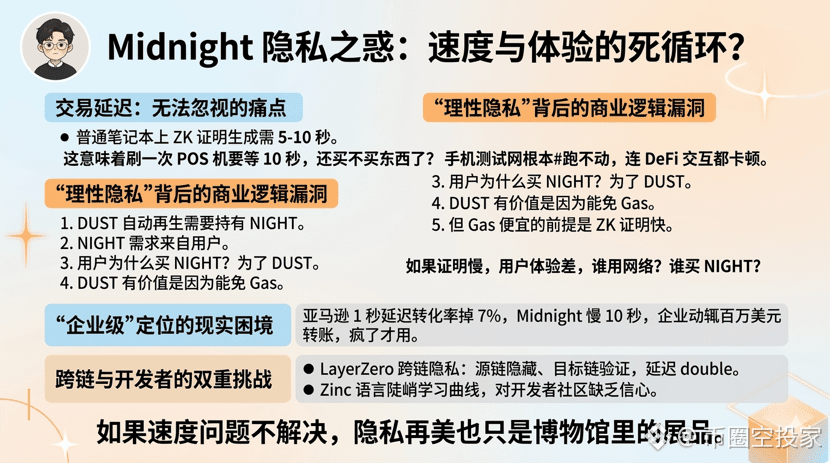 Midnight 隐私之惑：速度与体验的死循环？

交易延迟：无法忽视的痛点

● 普通笔记本上 ZK 证明生成需 5-10 秒。

这意味着刷一次 POS 机要等 10 秒，还买不买东西了？手机测试网根本#跑不动，连 DeFi 交互都卡顿。

“理性隐私”背后的商业逻辑漏洞

1. DUST 自动再生需要持有 NIGHT。
2. NIGHT 需求来自用户。
3. 用户为什么买 NIGHT？为了 DUST。
4. DUST 有价值是因为能免 Gas。

“理性隐私”背后的商业逻辑漏洞

3. 用户为什么买 NIGHT？为了 DUST。
4. DUST 有价值是因为能免 Gas。
5. 但 Gas 便宜的前提是 ZK 证明快。

如果证明慢，用户体验差，谁用网络？谁买 NIGHT？

“企业级”定位的现实困境

亚马逊 1 秒延迟转化率掉 7%，Midnight 慢 10 秒，企业动辄百万美元转账，疯了才用。

跨链与开发者的双重挑战

● LayerZero 跨链隐私：源链隐藏、目标链验证，延迟 double。
● Zinc 语言陡峭学习曲线，对开发者社区缺乏信心。

如果速度问题不解决，隐私再美也只是博物馆里的展品。

币圈空投家